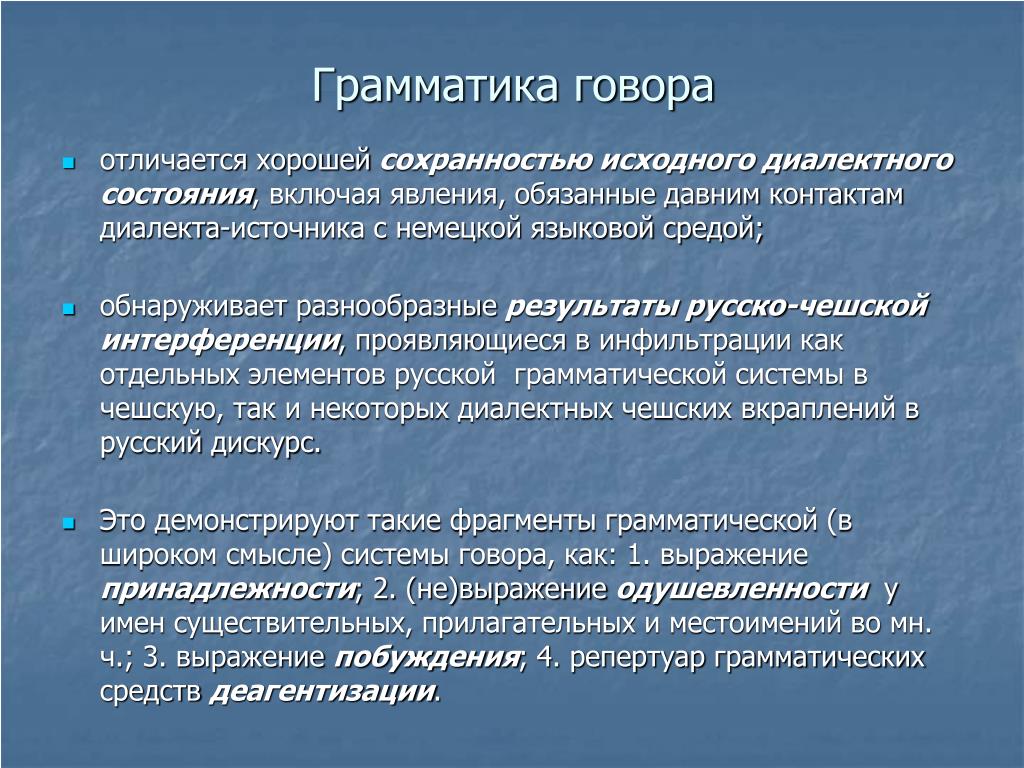 Грамматика говора

отличается хорошей сохранностью исходного диалектного состояния, включая явления, обязанные давним контактам диалекта-источника с немецкой языковой средой;

обнаруживает разнообразные результаты русско-чешской интерференции, проявляющиеся в инфильтрации как отдельных элементов русской грамматической системы в чешскую, так и некоторых диалектных чешских вкраплений в русский дискурс.

Это демонстрируют такие фрагменты грамматической (в широком смысле) системы говора, как: 1. выражение принадлежности; 2. (не)выражение одушевленности у имен существительных, прилагательных и местоимений во мн. ч.; 3. выражение побуждения; 4. репертуар грамматических средств деагентизации.